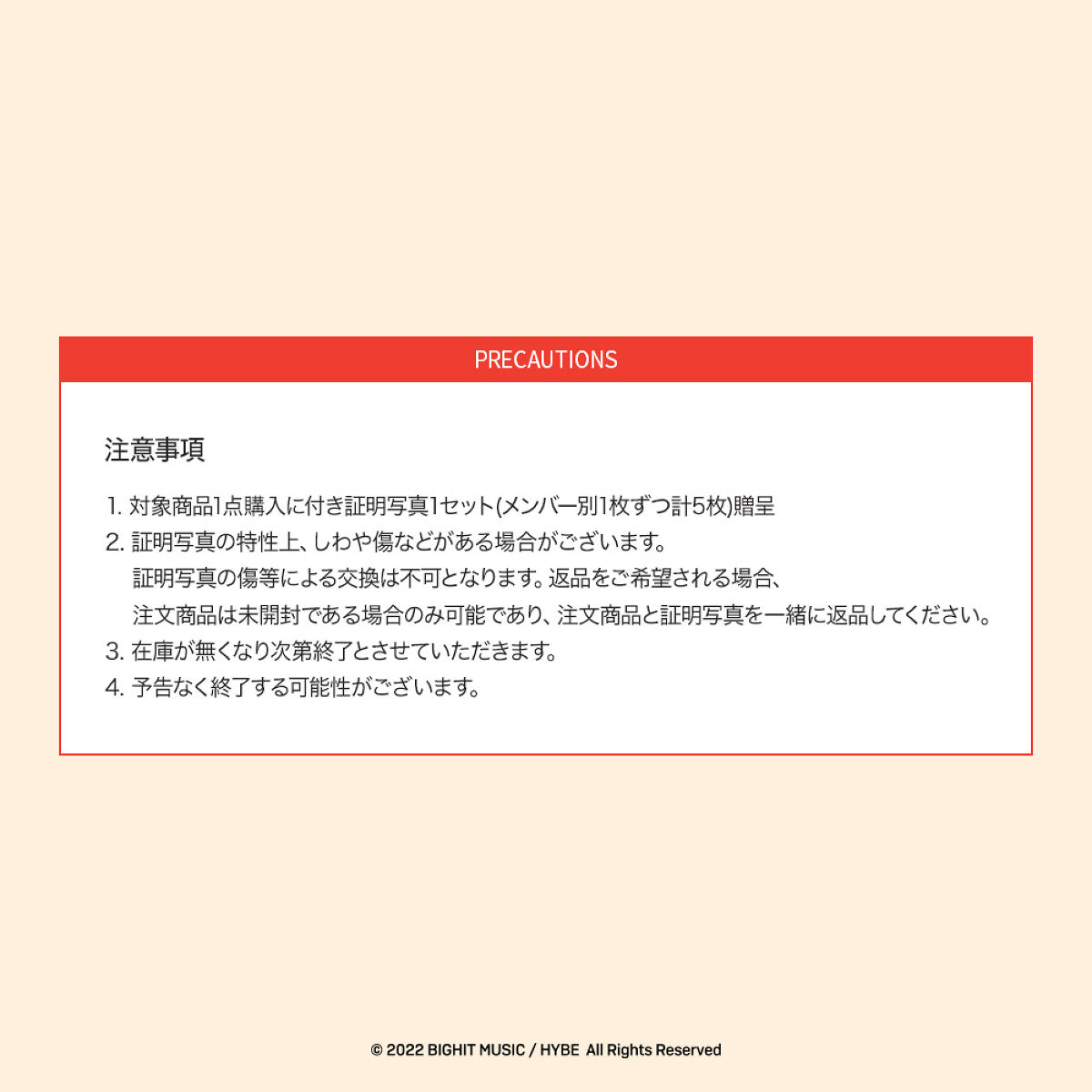 PRECAUTIONS

注意事項

1. 対象商品1点購入に付き証明写真1セット(メンバー別1枚ずつ計5枚)贈呈
2. 証明写真の特性上、しわや傷などがある場合がございます。
証明写真の傷等による交換は不可となります。返品をご希望される場合、
注文商品は未開封である場合のみ可能であり、注文商品と証明写真を一緒に返品してください。
3. 在庫が無くなり次第終了とさせていただきます。
4. 予告なく終了する可能性がございます。

© 2022 BIGHIT MUSIC / HYBE All Rights Reserved